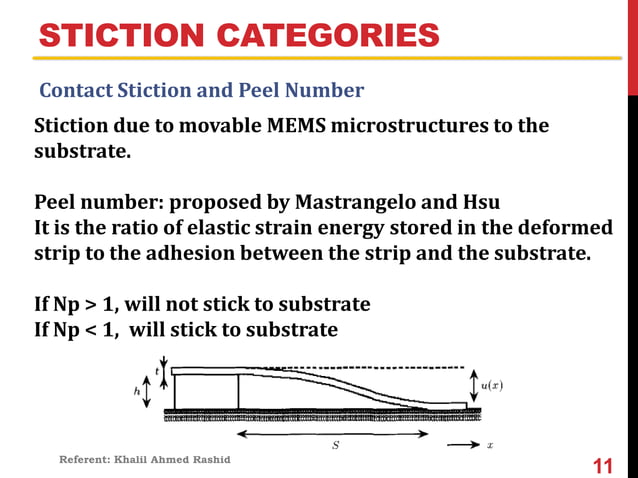 STICTION CATEGORIES

Contact Stiction and Peel Number

Stiction due to movable MEMS microstructures to the substrate.

Peel number: proposed by Mastrangelo and Hsu
It is the ratio of elastic strain energy stored in the deformed strip to the adhesion between the strip and the substrate.

If Np > 1, will not stick to substrate
If Np < 1, will stick to substrate

$t$
$h$
$u(x)$
$S$
$x$

Referent: Khalil Ahmed Rashid

11